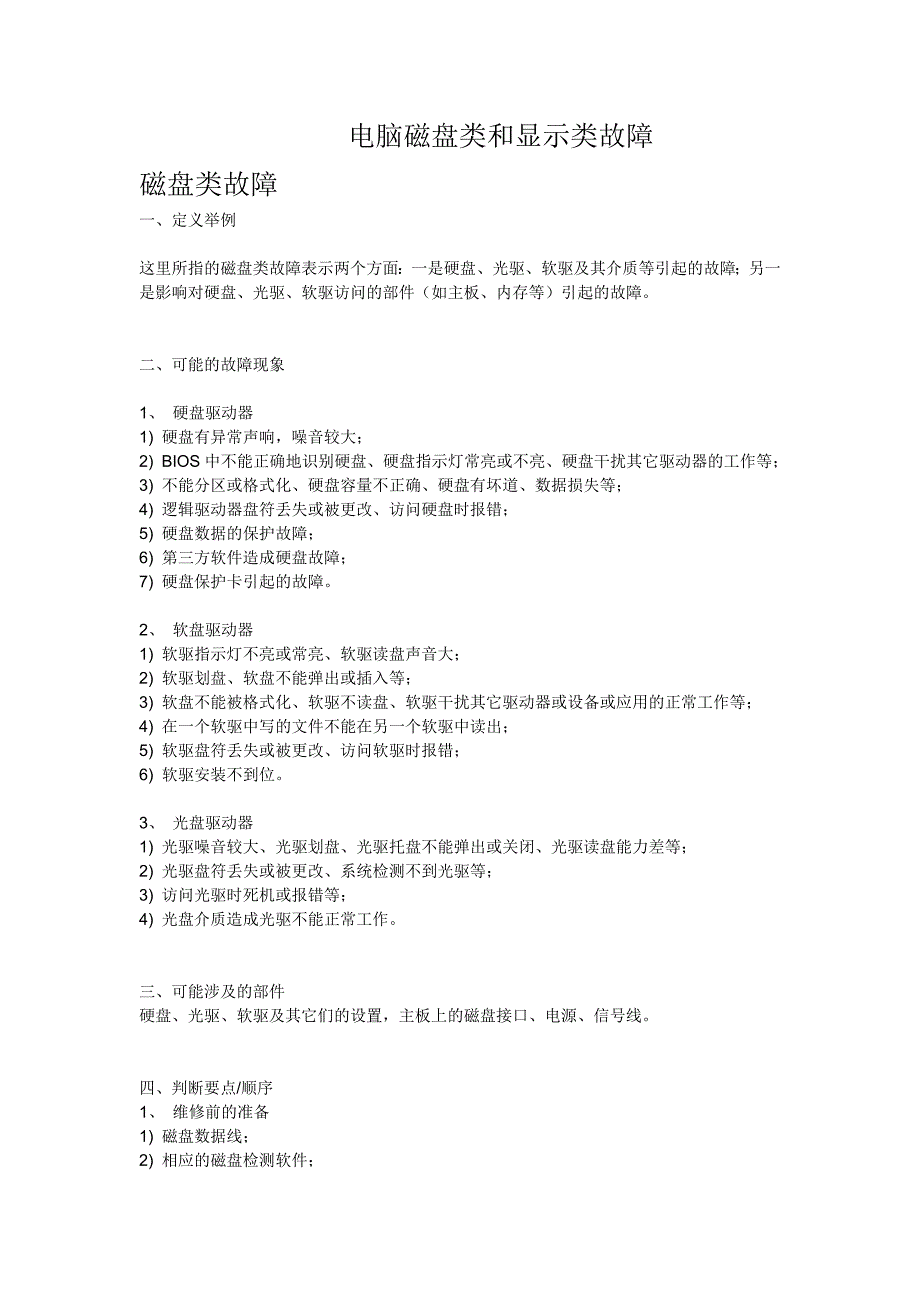 电脑磁盘类和显示类故障

磁盘类故障

一、定义举例

这里所指的磁盘类故障表示两个方面：一是硬盘、光驱、软驱及其介质等引起的故障；另一是影响对硬盘、光驱、软驱访问的部件（如主板、内存等）引起的故障。

二、可能的故障现象

1、 硬盘驱动器
1) 硬盘有异常声响，噪音较大；
2) BIOS 中不能正确地识别硬盘、硬盘指示灯常亮或不亮、硬盘干扰其它驱动器的工作等；
3) 不能分区或格式化、硬盘容量不正确、硬盘有坏道、数据损失等；
4) 逻辑驱动器盘符丢失或被更改、访问硬盘时报错；
5) 硬盘数据的保护故障；
6) 第三方软件造成硬盘故障；
7) 硬盘保护卡引起的故障。

2、 软盘驱动器
1) 软驱指示灯不亮或常亮、软驱读盘声音大；
2) 软驱划盘、软盘不能弹出或插入等；
3) 软盘不能被格式化、软驱不读盘、软驱干扰其它驱动器或设备或应用的正常工作等；
4) 在一个软驱中写的文件不能在另一个软驱中读出；
5) 软驱盘符丢失或被更改、访问软驱时报错；
6) 软驱安装不到位。

3、 光盘驱动器
1) 光驱噪音较大、光驱划盘、光驱托盘不能弹出或关闭、光驱读盘能力差等；
2) 光驱盘符丢失或被更改、系统检测不到光驱等；
3) 访问光驱时死机或报错等；
4) 光盘介质造成光驱不能正常工作。

三、可能涉及的部件
硬盘、光驱、软驱及其它们的设置，主板上的磁盘接口、电源、信号线。

四、判断要点/顺序
1、 维修前的准备
1) 磁盘数据线；
2) 相应的磁盘检测软件；